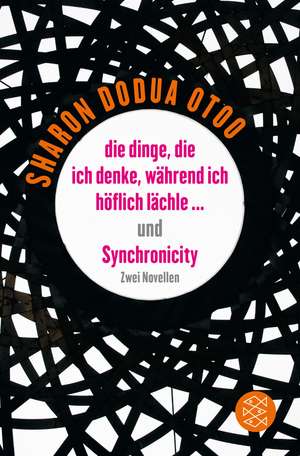 SHARON DODUA OTOO

die dinge, die ich denke, während ich höflich lächle ...

und

Synchronicity

Zwei Novellen